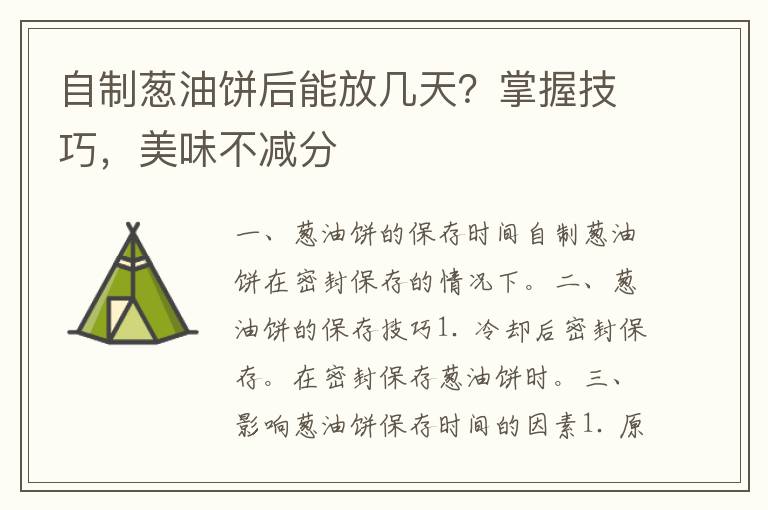 自制葱油饼后能放几天？掌握技巧，美味不减分

一、葱油饼的保存时间自制葱油饼在密封保存的情况下。二、葱油饼的保存技巧1. 冷却后密封保存。在密封保存葱油饼时。三、影响葱油饼保存时间的因素1. 原